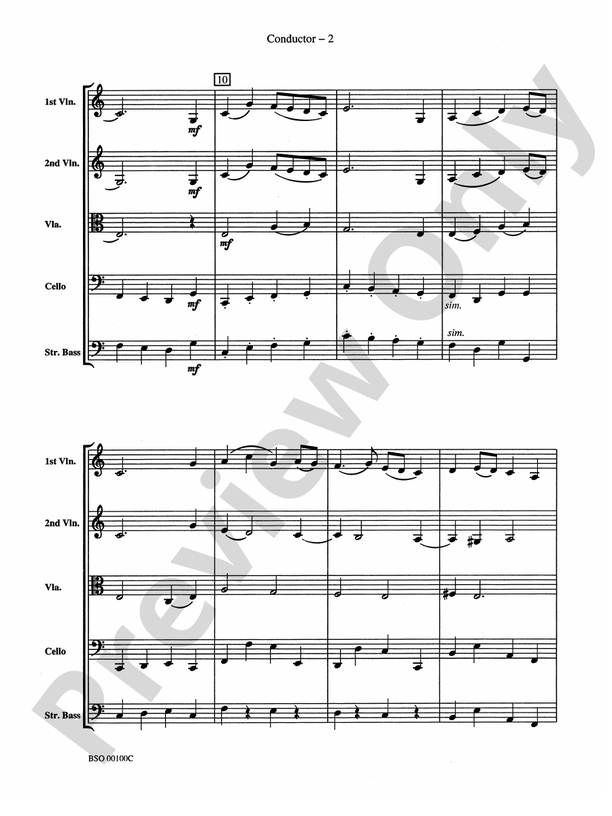 Conductor – 2

10

1st Vln.

mf

2nd Vln.

mf

Vla.

mf

Cello

mf

sim.

Str. Bass

mf

sim.

1st Vln.

2nd Vln.

Vla.

Cello

Str. Bass

BSO 00100C

Preview Only